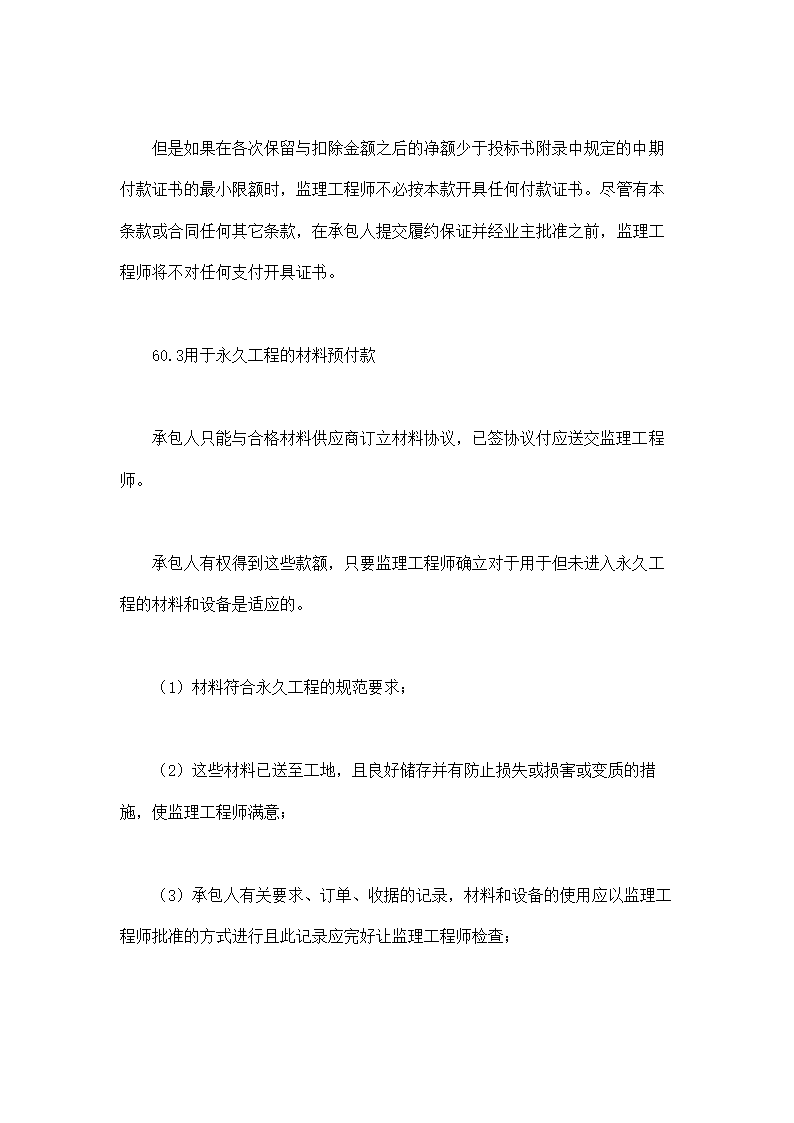 但是如果在各次保留与扣除金额之后的净额少于投标书附录中规定的中期付款证书的最小限额时，监理工程师不必按本款开具任何付款证书。尽管有本条款或合同任何其它条款，在承包人提交履约保证并经业主批准之前，监理工程师将不对任何支付开具证书。

60.3用于永久工程的材料预付款

承包人只能与合格材料供应商订立材料协议，已签协议付应送交监理工程师。

承包人有权得到这些款额，只要监理工程师确立对于用于但未进入永久工程的材料和设备是适应的。

（1）材料符合永久工程的规范要求；

（2）这些材料已送至工地，且良好储存并有防止损失或损害或变质的措施，使监理工程师满意；

（3）承包人有关要求、订单、收据的记录，材料和设备的使用应以监理工程师批准的方式进行且此记录应完好让监理工程师检查；